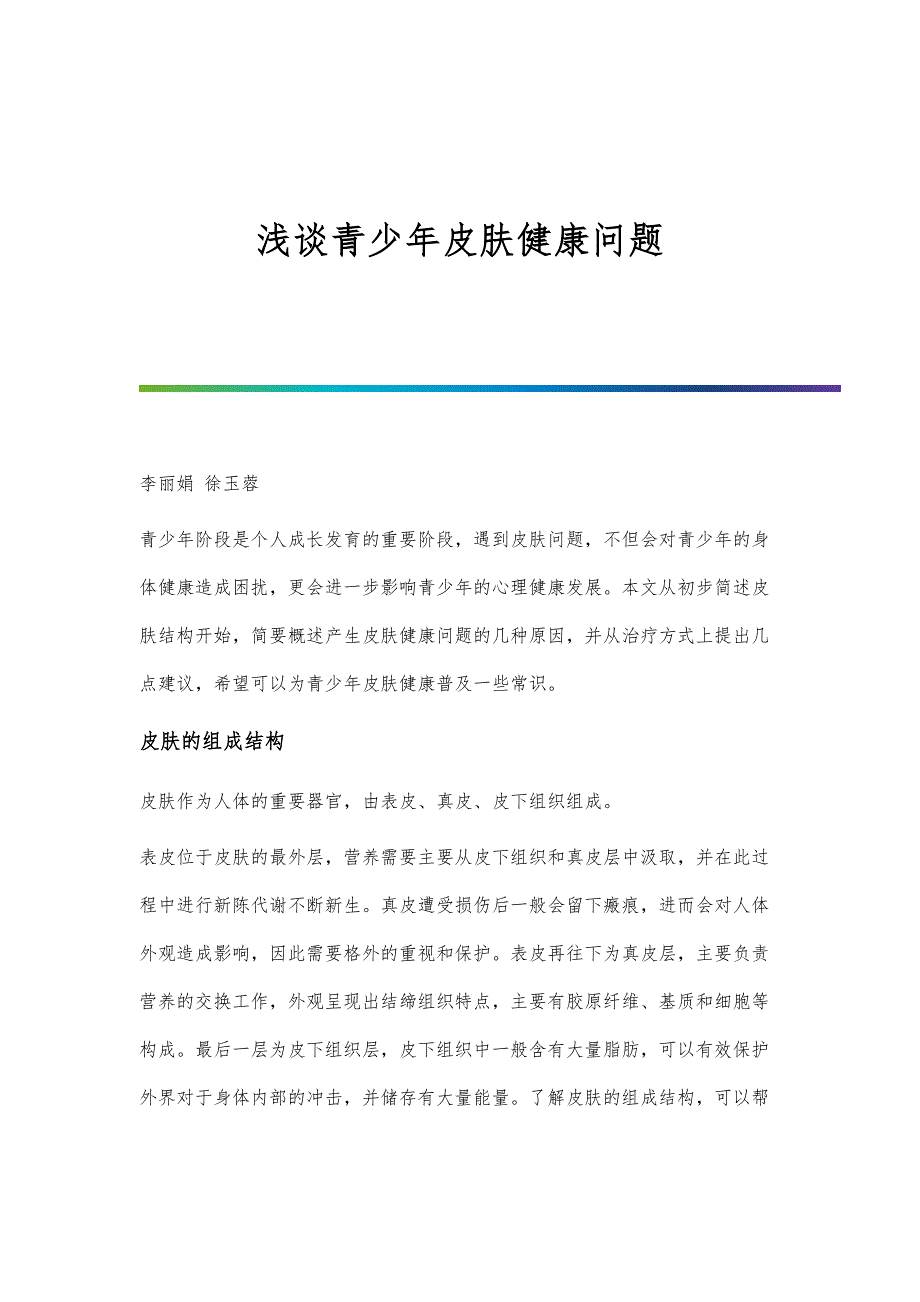 浅谈青少年皮肤健康问题

李丽娟 徐玉蓉

青少年阶段是个人成长发育的重要阶段，遇到皮肤问题，不但会对青少年的身体健康造成困扰，更会进一步影响青少年的心理健康发展。本文从初步简述皮肤结构开始，简要概述产生皮肤健康问题的几种原因，并从治疗方式上提出几点建议，希望可以为青少年皮肤健康普及一些常识。

皮肤的组成结构

皮肤作为人体的重要器官，由表皮、真皮、皮下组织组成。

表皮位于皮肤的最外层，营养需要主要从皮下组织和真皮层中汲取，并在此过程中进行新陈代谢不断新生。真皮遭受损伤后一般会留下瘢痕，进而会对人体外观造成影响，因此需要格外的重视和保护。表皮再往下为真皮层，主要负责营养的交换工作，外观呈现出结缔组织特点，主要有胶原纤维、基质和细胞等构成。最后一层为皮下组织层，皮下组织中一般含有大量脂肪，可以有效保护外界对于身体内部的冲击，并储存有大量能量。了解皮肤的组成结构，可以帮